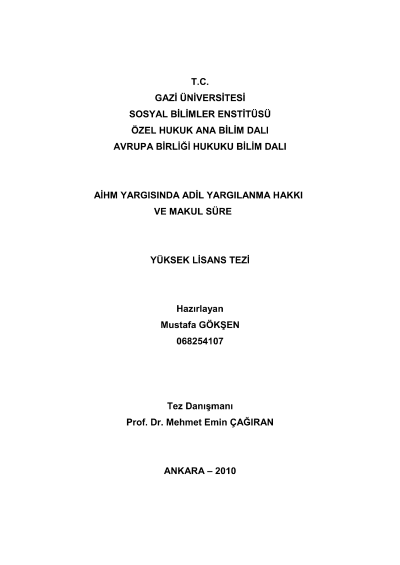 T.C.
GAZİ ÜNİVERSİTESİ
SOSYAL BİLİMLER ENSTİTÜSÜ
ÖZEL HUKUK ANA BİLİM DALI
AVRUPA BİRLİĞİ HUKUKU BİLİM DALI

AİHM YARGISINDA ADİL YARGILANMA HAKKI
VE MAKUL SÜRE

YÜKSEK LİSANS TEZİ

Hazırlayan
Mustafa GÖKŞEN
068254107

Tez Danışmanı
Prof. Dr. Mehmet Emin ÇAĞIRAN

ANKARA – 2010